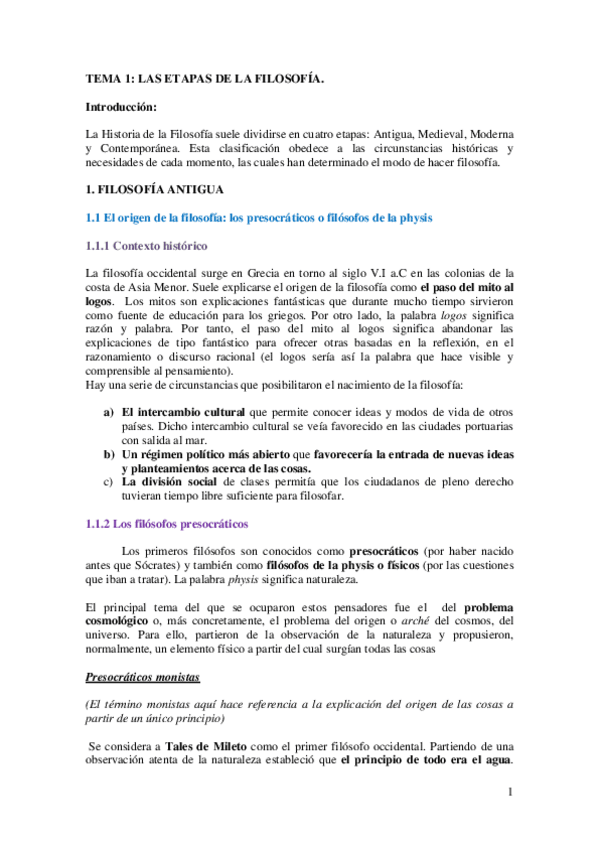 TEMA 1: LAS ETAPAS DE LA FILOSOFÍA.

Introducción:

La Historia de la Filosofía suele dividirse en cuatro etapas: Antigua, Medieval, Moderna y Contemporánea. Esta clasificación obedece a las circunstancias históricas y necesidades de cada momento, las cuales han determinado el modo de hacer filosofía.

1. FILOSOFÍA ANTIGUA

1.1 El origen de la filosofía: los presocráticos o filósofos de la physis

1.1.1 Contexto histórico

La filosofía occidental surge en Grecia en torno al siglo V.I a.C en las colonias de la costa de Asia Menor. Suele explicarse el origen de la filosofía como el paso del mito al logos. Los mitos son explicaciones fantásticas que durante mucho tiempo sirvieron como fuente de educación para los griegos. Por otro lado, la palabra logos significa razón y palabra. Por tanto, el paso del mito al logos significa abandonar las explicaciones de tipo fantástico para ofrecer otras basadas en la reflexión, en el razonamiento o discurso racional (el logos sería así la palabra que hace visible y comprensible al pensamiento).
Hay una serie de circunstancias que posibilitaron el nacimiento de la filosofía:

a) El intercambio cultural que permite conocer ideas y modos de vida de otros países. Dicho intercambio cultural se veía favorecido en las ciudades portuarias con salida al mar.
b) Un régimen político más abierto que favorecería la entrada de nuevas ideas y planteamientos acerca de las cosas.
c) La división social de clases permitía que los ciudadanos de pleno derecho tuvieran tiempo libre suficiente para filosofar.

1.1.2 Los filósofos presocráticos

Los primeros filósofos son conocidos como presocráticos (por haber nacido antes que Sócrates) y también como filósofos de la physis o físicos (por las cuestiones que iban a tratar). La palabra physis significa naturaleza.

El principal tema del que se ocuparon estos pensadores fue el del problema cosmológico o, más concretamente, el problema del origen o arché del cosmos, del universo. Para ello, partieron de la observación de la naturaleza y propusieron, normalmente, un elemento físico a partir del cual surgían todas las cosas

Presocráticos monistas

(El término monistas aquí hace referencia a la explicación del origen de las cosas a partir de un único principio)

Se considera a Tales de Mileto como el primer filósofo occidental. Partiendo de una observación atenta de la naturaleza estableció que el principio de todo era el agua.

1